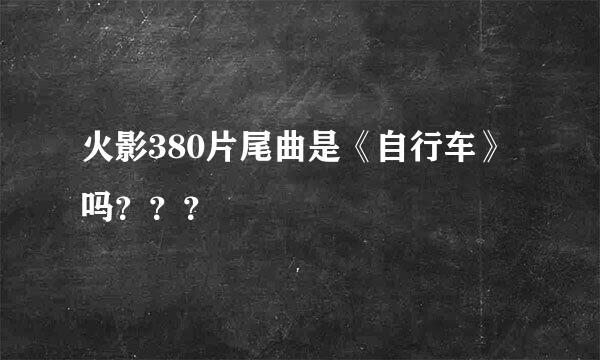 火影380片尾曲是《自行车》吗？？？